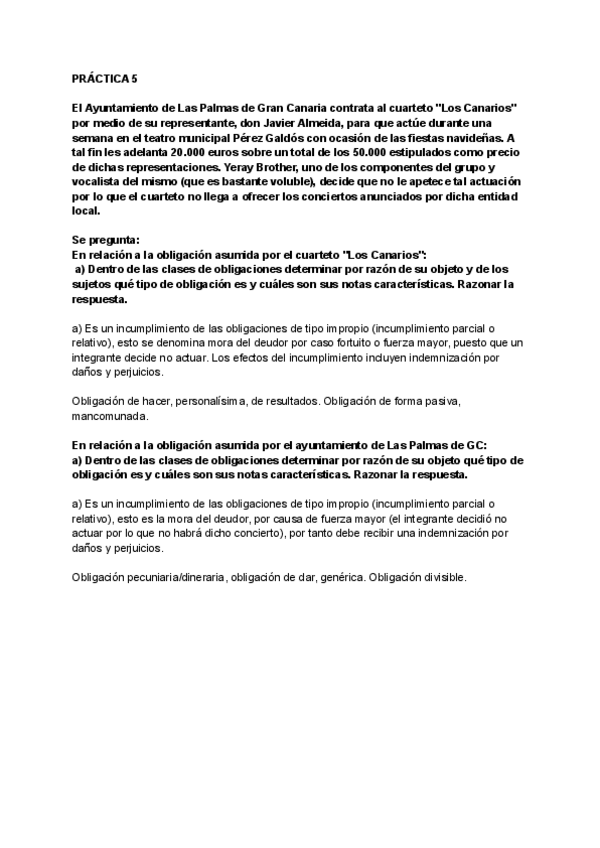 PRÁCTICA 5

El Ayuntamiento de Las Palmas de Gran Canaria contrata al cuarteto "Los Canarios" por medio de su representante, don Javier Almeida, para que actúe durante una semana en el teatro municipal Pérez Galdós con ocasión de las fiestas navideñas. A tal fin les adelanta 20.000 euros sobre un total de los 50.000 estipulados como precio de dichas representaciones. Yeray Brother, uno de los componentes del grupo y vocalista del mismo (que es bastante voluble), decide que no le apetece tal actuación por lo que el cuarteto no llega a ofrecer los conciertos anunciados por dicha entidad local.

Se pregunta:
En relación a la obligación asumida por el cuarteto "Los Canarios":
a) Dentro de las clases de obligaciones determinar por razón de su objeto y de los sujetos qué tipo de obligación es y cuáles son sus notas características. Razonar la respuesta.

a) Es un incumplimiento de las obligaciones de tipo impropio (incumplimiento parcial o relativo), esto se denomina mora del deudor por caso fortuito o fuerza mayor, puesto que un integrante decide no actuar. Los efectos del incumplimiento incluyen indemnización por daños y perjuicios.

Obligación de hacer, personalísima, de resultados. Obligación de forma pasiva, mancomunada.

En relación a la obligación asumida por el ayuntamiento de Las Palmas de GC:
a) Dentro de las clases de obligaciones determinar por razón de su objeto qué tipo de obligación es y cuáles son sus notas características. Razonar la respuesta.

a) Es un incumplimiento de las obligaciones de tipo impropio (incumplimiento parcial o relativo), esto es la mora del deudor, por causa de fuerza mayor (el integrante decidió no actuar por lo que no habrá dicho concierto), por tanto debe recibir una indemnización por daños y perjuicios.

Obligación pecuniaria/dineraria, obligación de dar, genérica. Obligación divisible.